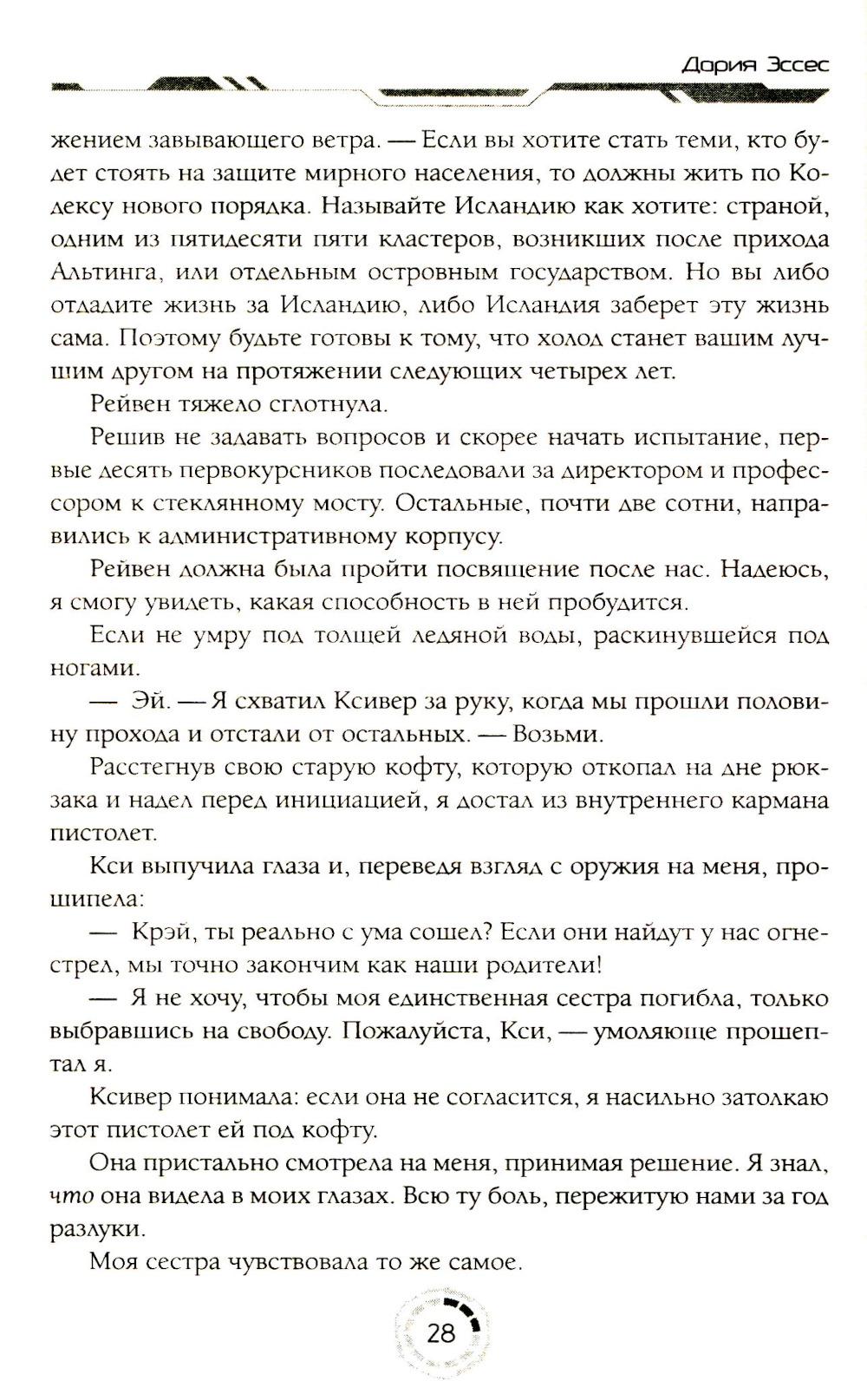 Дория Эссес

жением завывающего ветра. — Если вы хотите стать теми, кто будет стоять на защите мирного населения, то должны жить по Кодексу нового порядка. Называйте Исландию как хотите: страной, одним из пятидесяти пяти кластеров, возникших после прихода Альтинга, или отдельным островным государством. Но вы либо отдадите жизнь за Исландию, либо Исландия заберет эту жизнь сама. Поэтому будьте готовы к тому, что холод станет вашим лучшим другом на протяжении следующих четырех лет.

Рейвен тяжело сглотнула.

Решив не задавать вопросов и скорее начать испытание, первые десять первокурсников последовали за директором и профессором к стеклянному мосту. Остальные, почти две сотни, направились к административному корпусу.

Рейвен должна была пройти посвящение после нас. Надеюсь, я смогу увидеть, какая способность в ней пробудится.

Если не умру под толщей ледяной воды, раскинувшейся под ногами.

— Эй. — Я схватил Ксивер за руку, когда мы прошли половину прохода и отстали от остальных. — Возьми.

Расстегнув свою старую кофту, которую откопал на дне рюкзака и надел перед инициацией, я достал из внутреннего кармана пистолет.

Кси выпучила глаза и, переведя взгляд с оружия на меня, прошипела:

— Крэй, ты реально с ума сошел? Если они найдут у нас огнестрел, мы точно закончим как наши родители!

— Я не хочу, чтобы моя единственная сестра погибла, только выбравшись на свободу. Пожалуйста, Кси, — умоляюще прошептал я.

Ксивер понимала: если она не согласится, я насильно затолкаю этот пистолет ей под кофту.

Она пристально смотрела на меня, принимая решение. Я знал, что она видела в моих глазах. Всю ту боль, пережитую нами за год разлуки.

Моя сестра чувствовала то же самое.

28